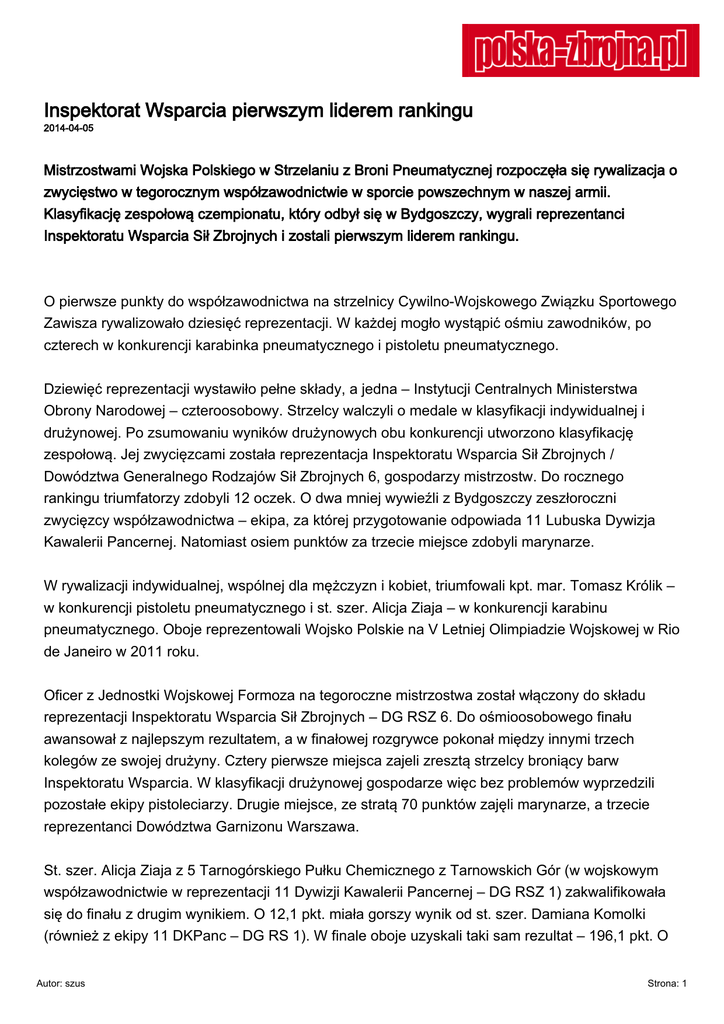 polska-zbrojna.pl

Inspektorat Wsparcia pierwszym liderem rankingu
2014-04-05

Mistrzostwami Wojska Polskiego w Strzelaniu z Broni Pneumatycznej rozpoczęła się rywalizacja o zwycięstwo w tegorocznym współzawodnictwie w sporcie powszechnym w naszej armii. Klasyfikację zespołową czempionatu, który odbył się w Bydgoszczy, wygrali reprezentanci Inspektoratu Wsparcia Sił Zbrojnych i zostali pierwszym liderem rankingu.

O pierwsze punkty do współzawodnictwa na strzelnicy Cywilno-Wojskowego Związku Sportowego Zawisza rywalizowało dziesięć reprezentacji. W każdej mogło wystąpić ośmiu zawodników, po czterech w konkurencji karabinka pneumatycznego i pistoletu pneumatycznego.

Dziewięć reprezentacji wystawiło pełne składy, a jedna – Instytucji Centralnych Ministerstwa Obrony Narodowej – czteroosobowy. Strzelcy walczyli o medale w klasyfikacji indywidualnej i drużynowej. Po zsumowaniu wyników drużynowych obu konkurencji utworzono klasyfikację zespołową. Jej zwycięzcami została reprezentacja Inspektoratu Wsparcia Sił Zbrojnych / Dowództwa Generalnego Rodzajów Sił Zbrojnych 6, gospodarzy mistrzostw. Do rocznego rankingu triumfatorzy zdobyli 12 oczek. O dwa mniej wywieźli z Bydgoszczy zeszłoroczni zwycięzcy współzawodnictwa – ekipa, za której przygotowanie odpowiada 11 Lubuska Dywizja Kawalerii Pancernej. Natomiast osiem punktów za trzecie miejsce zdobyli marynarze.

W rywalizacji indywidualnej, wspólnej dla mężczyzn i kobiet, triumfowali kpt. mar. Tomasz Królik – w konkurencji pistoletu pneumatycznego i st. szer. Alicja Ziaja – w konkurencji karabinu pneumatycznego. Oboje reprezentowali Wojsko Polskie na V Letniej Olimpiadzie Wojskowej w Rio de Janeiro w 2011 roku.

Oficer z Jednostki Wojskowej Formoza na tegoroczne mistrzostwa został włączony do składu reprezentacji Inspektoratu Wsparcia Sił Zbrojnych – DG RSZ 6. Do ośmioosobowego finału awansował z najlepszym rezultatem, a w finałowej rozgrywce pokonał między innymi trzech kolegów ze swojej drużyny. Cztery pierwsze miejsca zajeli zresztą strzelcy broniący barw Inspektoratu Wsparcia. W klasyfikacji drużynowej gospodarze więc bez problemów wyprzedzili pozostałe ekipy pistoleciarzy. Drugie miejsce, ze stratą 70 punktów zajęli marynarze, a trzecie reprezentanci Dowództwa Garnizonu Warszawa.

St. szer. Alicja Ziaja z 5 Tarnogórskiego Pułku Chemicznego z Tarnowskich Gór (w wojskowym współzawodnictwie w reprezentacji 11 Dywizji Kawalerii Pancernej – DG RSZ 1) zakwalifikowała się do finału z drugim wynikiem. O 12,1 pkt. miała gorszy wynik od st. szer. Damiana Komolki (również z ekipy 11 DKPanc – DG RS 1). W finale oboje uzyskali taki sam rezultat – 196,1 pkt. O

Autor: szus

Strona: 1